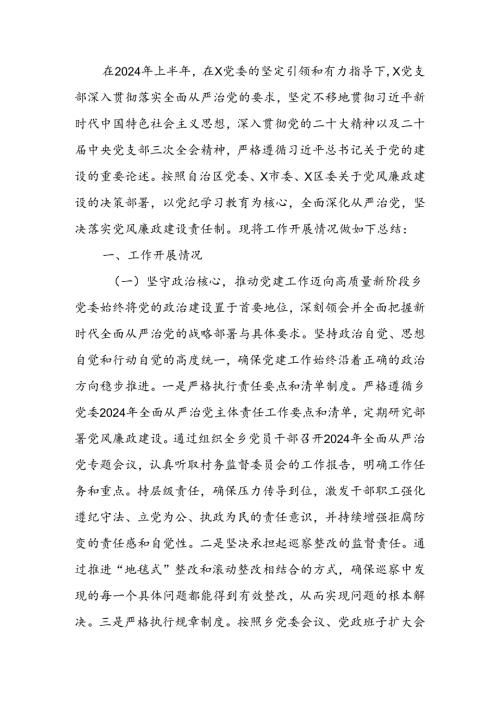 在2024年上半年，在X党委的坚定引领和有力指导下，X党支部深入贯彻落实全面从严治党的要求，坚定不移地贯彻习近平新时代中国特色社会主义思想，深入贯彻党的二十大精神以及二十届中央党支部三次全会精神，严格遵循习近平总书记关于党的建设的重要论述。按照自治区党委、X市委、X区委关于党风廉政建设的决策部署，以党纪学习教育为核心，全面深化从严治党，坚决落实党风廉政建设责任制。现将工作开展情况做如下总结：

一、工作开展情况

（一）坚守政治核心，推动党建工作迈向高质量新阶段乡党委始终将党的政治建设置于首要地位，深刻领会并全面把握新时代全面从严治党的战略部署与具体要求。坚持政治自觉、思想自觉和行动自觉的高度统一，确保党建工作始终沿着正确的政治方向稳步推进。一是严格执行责任要点和清单制度。严格遵循乡党委2024年全面从严治党主体责任工作要点和清单，定期研究部署党风廉政建设。通过组织全乡党员干部召开2024年全面从严治党专题会议，认真听取村务监督委员会的工作报告，明确工作任务和重点。持层级责任，确保压力传导到位，激发干部职工强化遵纪守法、立党为公、执政为民的责任意识，并持续增强拒腐防变的责任感和自觉性。二是坚决承担起巡察整改的监督责任。通过推进“地毯式”整改和滚动整改相结合的方式，确保巡察中发现的每一个具体问题都能得到有效整改，从而实现问题的根本解决。三是严格执行规章制度。按照乡党委会议、党政班子扩大会